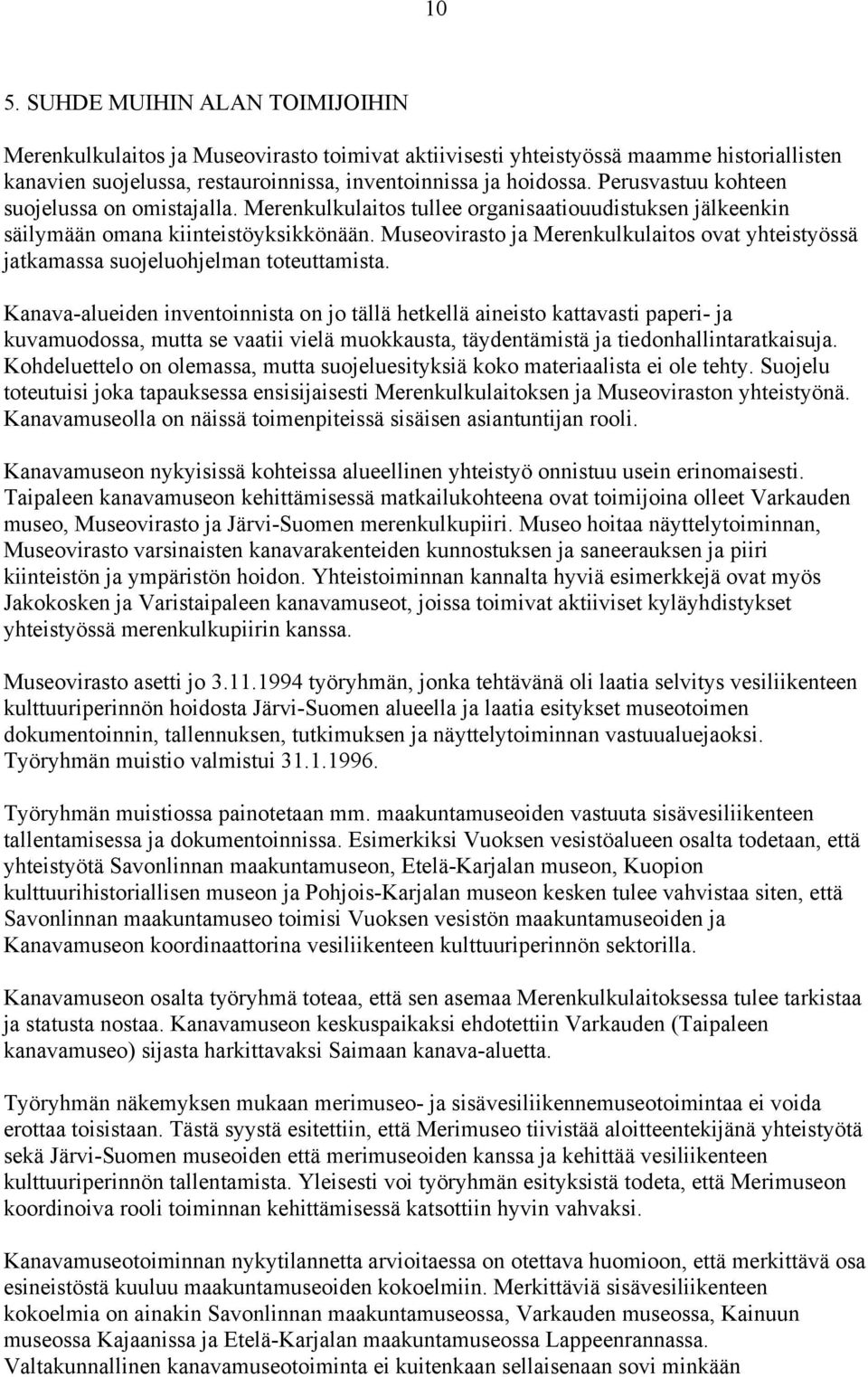 10

5. SUHDE MUIHIN ALAN TOIMIJOIHIN

Merenkulkulaitos ja Museovirasto toimivat aktiivisesti yhteistyössä maamme historiallisten kanavien suojelussa, restauroinnissa, inventoinnissa ja hoidossa. Perusvastuu kohteen suojelussa on omistajalla. Merenkulkulaitos tullee organisaatiouudistuksen jälkeenkin säilymään omana kiinteistöyksikkönään. Museovirasto ja Merenkulkulaitos ovat yhteistyössä jatkamassa suojeluohjelman toteuttamista.

Kanava-alueiden inventoinnista on jo tällä hetkellä aineisto kattavasti paperi- ja kuvamuodossa, mutta se vaatii vielä muokkausta, täydentämistä ja tiedonhallintaratkaisuja. Kohdeluettelo on olemassa, mutta suojeluesityksiä koko materiaalista ei ole tehty. Suojelu toteutuisi joka tapauksessa ensisijaisesti Merenkulkulaitoksen ja Museoviraston yhteistyönä. Kanavamuseolla on näissä toimenpiteissä sisäisen asiantuntijan rooli.

Kanavamuseon nykyisissä kohteissa alueellinen yhteistyö onnistuu usein erinomaisesti. Taipaleen kanavamuseon kehittämisessä matkailukohteena ovat toimijoina olleet Varkauden museo, Museovirasto ja Järvi-Suomen merenkulkupiiri. Museo hoitaa näyttelytoiminnan, Museovirasto varsinaisten kanavarakenteiden kunnostuksen ja saneerauksen ja piiri kiinteistön ja ympäristön hoidon. Yhteistoiminnan kannalta hyviä esimerkkejä ovat myös Jakokosken ja Varistaipaleen kanavamuseot, joissa toimivat aktiiviset kyläyhdistykset yhteistyössä merenkulkupiirin kanssa.

Museovirasto asetti jo 3.11.1994 työryhmän, jonka tehtävänä oli laatia selvitys vesiliikenteen kulttuuriperinnön hoidosta Järvi-Suomen alueella ja laatia esitykset museotoimen dokumentoinnin, tallennuksen, tutkimuksen ja näyttelytoiminnan vastuualuejaoksi. Työryhmän muistio valmistui 31.1.1996.

Työryhmän muistiossa painotetaan mm. maakuntamuseoiden vastuuta sisävesiliikenteen tallentamisessa ja dokumentoinnissa. Esimerkiksi Vuoksen vesistöalueen osalta todetaan, että yhteistyötä Savonlinnan maakuntamuseon, Etelä-Karjalan museon, Kuopion kulttuurihistoriallisen museon ja Pohjois-Karjalan museon kesken tulee vahvistaa siten, että Savonlinnan maakuntamuseo toimisi Vuoksen vesistön maakuntamuseoiden ja Kanavamuseon koordinaattorina vesiliikenteen kulttuuriperinnön sektorilla.

Kanavamuseon osalta työryhmä toteaa, että sen asemaa Merenkulkulaitoksessa tulee tarkistaa ja statusta nostaa. Kanavamuseon keskuspaikaksi ehdotettiin Varkauden (Taipaleen kanavamuseo) sijasta harkittavaksi Saimaan kanava-aluetta.

Työryhmän näkemyksen mukaan merimuseo- ja sisävesiliikennemuseotoimintaa ei voida erottaa toisistaan. Tästä syystä esitettiin, että Merimuseo tiivistää aloitteentekijänä yhteistyötä sekä Järvi-Suomen museoiden että merimuseoiden kanssa ja kehittää vesiliikenteen kulttuuriperinnön tallentamista. Yleisesti voi työryhmän esityksistä todeta, että Merimuseon koordinoiva rooli toiminnan kehittämisessä katsottiin hyvin vahvaksi.

Kanavamuseotoiminnan nykytilannetta arvioitaessa on otettava huomioon, että merkittävä osa esineistöstä kuuluu maakuntamuseoiden kokoelmiin. Merkittäviä sisävesiliikenteen kokoelmia on ainakin Savonlinnan maakuntamuseossa, Varkauden museossa, Kainuun museossa Kajaanissa ja Etelä-Karjalan maakuntamuseossa Lappeenrannassa. Valtakunnallinen kanavamuseotoiminta ei kuitenkaan sellaisenaan sovi minkään